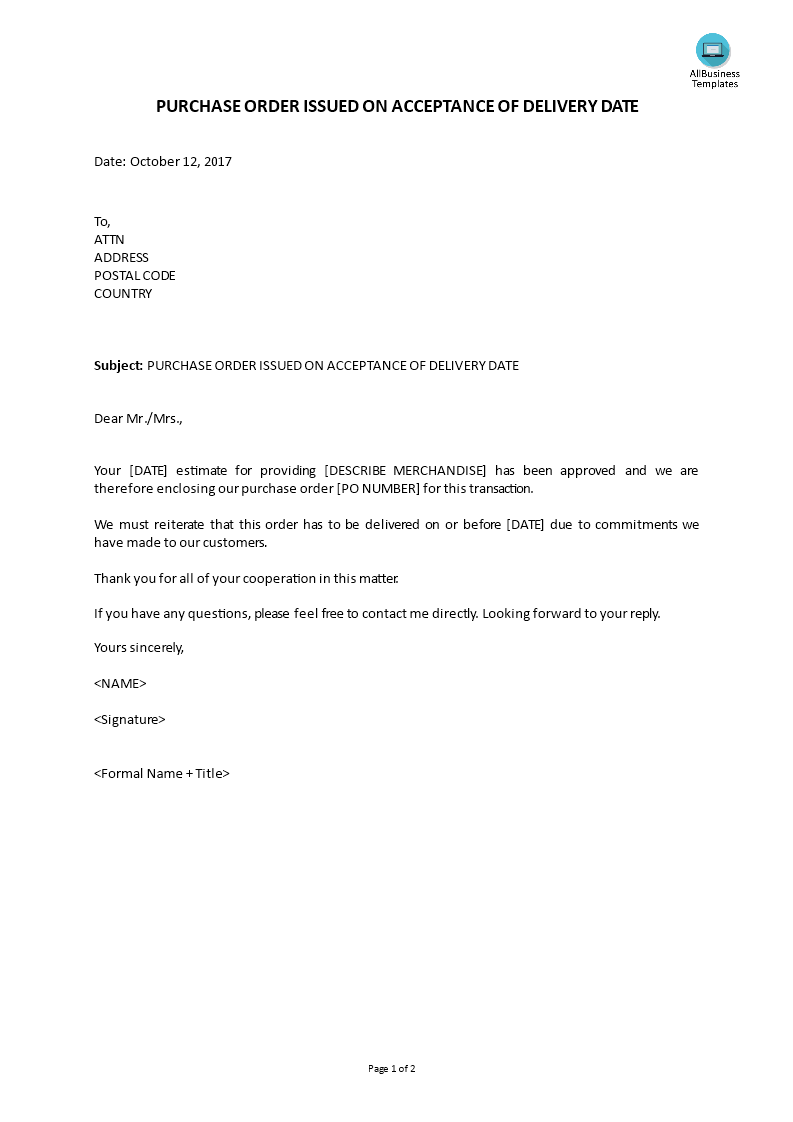 AllBusiness Templates

PURCHASE ORDER ISSUED ON ACCEPTANCE OF DELIVERY DATE

Date: October 12, 2017

To,
ATTN
ADDRESS
POSTAL CODE
COUNTRY

Subject: PURCHASE ORDER ISSUED ON ACCEPTANCE OF DELIVERY DATE

Dear Mr./Mrs.,

Your [DATE] estimate for providing [DESCRIBE MERCHANDISE] has been approved and we are therefore enclosing our purchase order [PO NUMBER] for this transaction.

We must reiterate that this order has to be delivered on or before [DATE] due to commitments we have made to our customers.

Thank you for all of your cooperation in this matter.

If you have any questions, please feel free to contact me directly. Looking forward to your reply.

Yours sincerely,

<NAME>

<Signature>

<Formal Name + Title>

Page 1 of 2